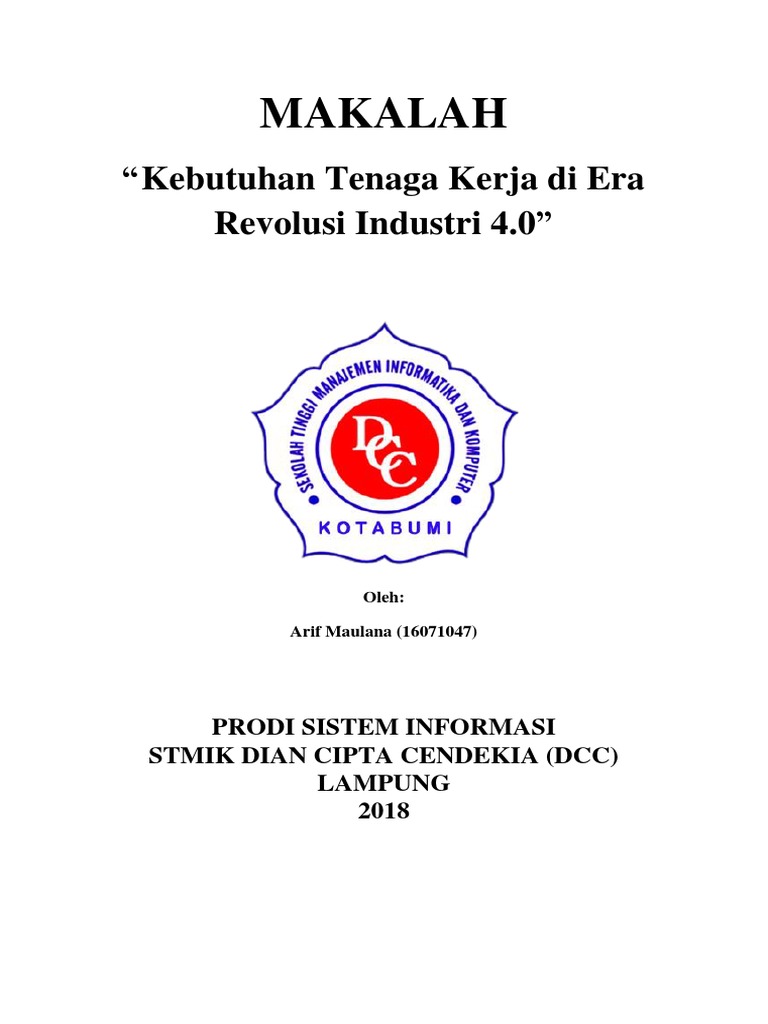 MAKALAH

"Kebutuhan Tenaga Kerja di Era Revolusi Industri 4.0"

SEKOLAH TINGGI MANAJEMEN INFORMATIKA DAN KOMPUTER

DCC

KOTABUMI

Oleh:

Arif Maulana (16071047)

PRODI SISTEM INFORMASI
STMIK DIAN CIPTA CENDEKIA (DCC)
LAMPUNG
2018